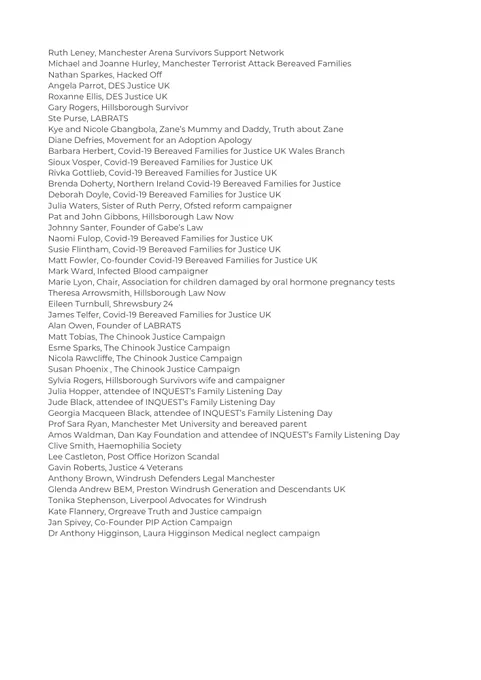 Ruth Leney, Manchester Arena Survivors Support Network
Michael and Joanne Hurley, Manchester Terrorist Attack Bereaved Families
Nathan Sparkes, Hacked Off
Angela Parrot, DES Justice UK
Roxanne Ellis, DES Justice UK
Gary Rogers, Hillsborough Survivor
Ste Purse, LABRATS
Kye and Nicole Gbangbola, Zane's Mummy and Daddy, Truth about Zane
Diane Defries, Movement for an Adoption Apology
Barbara Herbert, Covid-19 Bereaved Families for Justice UK Wales Branch
Sioux Vosper, Covid-19 Bereaved Families for Justice UK
Rivka Gottlieb, Covid-19 Bereaved Families for Justice UK
Brenda Doherty, Northern Ireland Covid-19 Bereaved Families for Justice
Deborah Doyle, Covid-19 Bereaved Families for Justice UK
Julia Waters, Sister of Ruth Perry, Ofsted reform campaigner
Pat and John Gibbons, Hillsborough Law Now
Johnny Santer, Founder of Gabe's Law
Naomi Fulop, Covid-19 Bereaved Families for Justice UK
Susie Flintham, Covid-19 Bereaved Families for Justice UK
Matt Fowler, Co-founder Covid-19 Bereaved Families for Justice UK
Mark Ward, Infected Blood campaigner
Marie Lyon, Chair, Association for children damaged by oral hormone pregnancy tests
Theresa Arrowsmith, Hillsborough Law Now
Eileen Turnbull, Shrewsbury 24
James Telfer, Covid-19 Bereaved Families for Justice UK
Alan Owen, Founder of LABRATS
Matt Tobias, The Chinook Justice Campaign
Esme Sparks, The Chinook Justice Campaign
Nicola Rawcliffe, The Chinook Justice Campaign
Susan Phoenix , The Chinook Justice Campaign
Sylvia Rogers, Hillsborough Survivors wife and campaigner
Julia Hopper, attendee of INQUEST's Family Listening Day
Jude Black, attendee of INQUEST's Family Listening Day
Georgia Macqueen Black, attendee of INQUEST's Family Listening Day
Prof Sara Ryan, Manchester Met University and bereaved parent
Amos Waldman, Dan Kay Foundation and attendee of INQUEST's Family Listening Day
Clive Smith, Haemophilia Society
Lee Castleton, Post Office Horizon Scandal
Gavin Roberts, Justice 4 Veterans
Anthony Brown, Windrush Defenders Legal Manchester
Glenda Andrew BEM, Preston Windrush Generation and Descendants UK
Tonika Stephenson, Liverpool Advocates for Windrush
Kate Flannery, Orgreave Truth and Justice campaign
Jan Spivey, Co-Founder PIP Action Campaign
Dr Anthony Higginson, Laura Higginson Medical neglect campaign